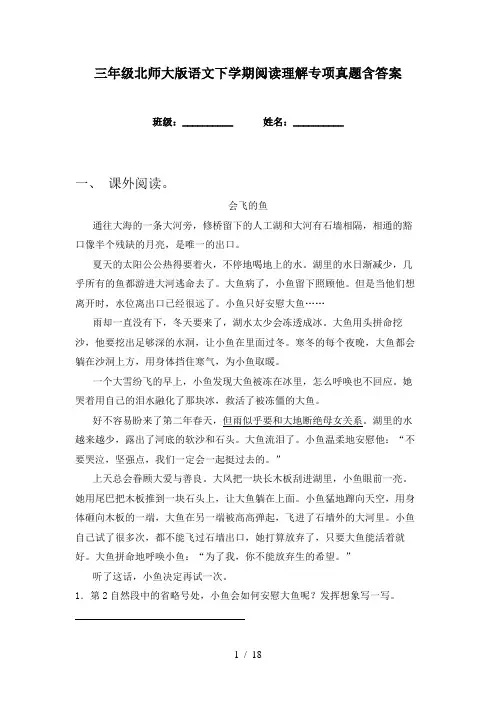 三年级北师大版语文下学期阅读理解专项真题含答案

班级：__________　　姓名：__________

一、　课外阅读。

会飞的鱼

通往大海的一条大河旁，修桥留下的人工湖和大河有石墙相隔，相通的豁口像半个残缺的月亮，是唯一的出口。

夏天的太阳公公热得要着火，不停地喝地上的水。湖里的水日渐减少，几乎所有的鱼都游进大河逃命去了。大鱼病了，小鱼留下照顾他。但是当他们想离开时，水位离出口已经很远了。小鱼只好安慰大鱼……

雨却一直没有下，冬天要来了，湖水太少会冻透成冰。大鱼用头拼命挖沙，他要挖出足够深的水洞，让小鱼在里面过冬。寒冬的每个夜晚，大鱼都会躺在沙洞上方，用身体挡住寒气，为小鱼取暖。

一个大雪纷飞的早上，小鱼发现大鱼被冻在冰里，怎么呼唤也不回应。她哭着用自己的泪水融化了那块冰，救活了被冻僵的大鱼。

好不容易盼来了第二年春天，但雨似乎要和大地断绝母女关系。湖里的水越来越少，露出了河底的软沙和石头。大鱼流泪了。小鱼温柔地安慰他：“不要哭泣，坚强点，我们一定会一起挺过去的。”

上天总会眷顾大爱与善良。大风把一块长木板刮进湖里，小鱼眼前一亮，她用尾巴把木板推到一块石头上，让大鱼躺在上面。小鱼猛地蹿向天空，用身体砸向木板的一端，大鱼在另一端被高高弹起，飞进了石墙外的大河里。小鱼自己试了很多次，都不能飞过石墙出口，她打算放弃了，只要大鱼能活着就好。大鱼拼命地呼唤小鱼：“为了我，你不能放弃生的希望。”

听了这话，小鱼决定再试一次。

1．第2自然段中的省略号处，小鱼会如何安慰大鱼呢？发挥想象写一写。

1 / 18